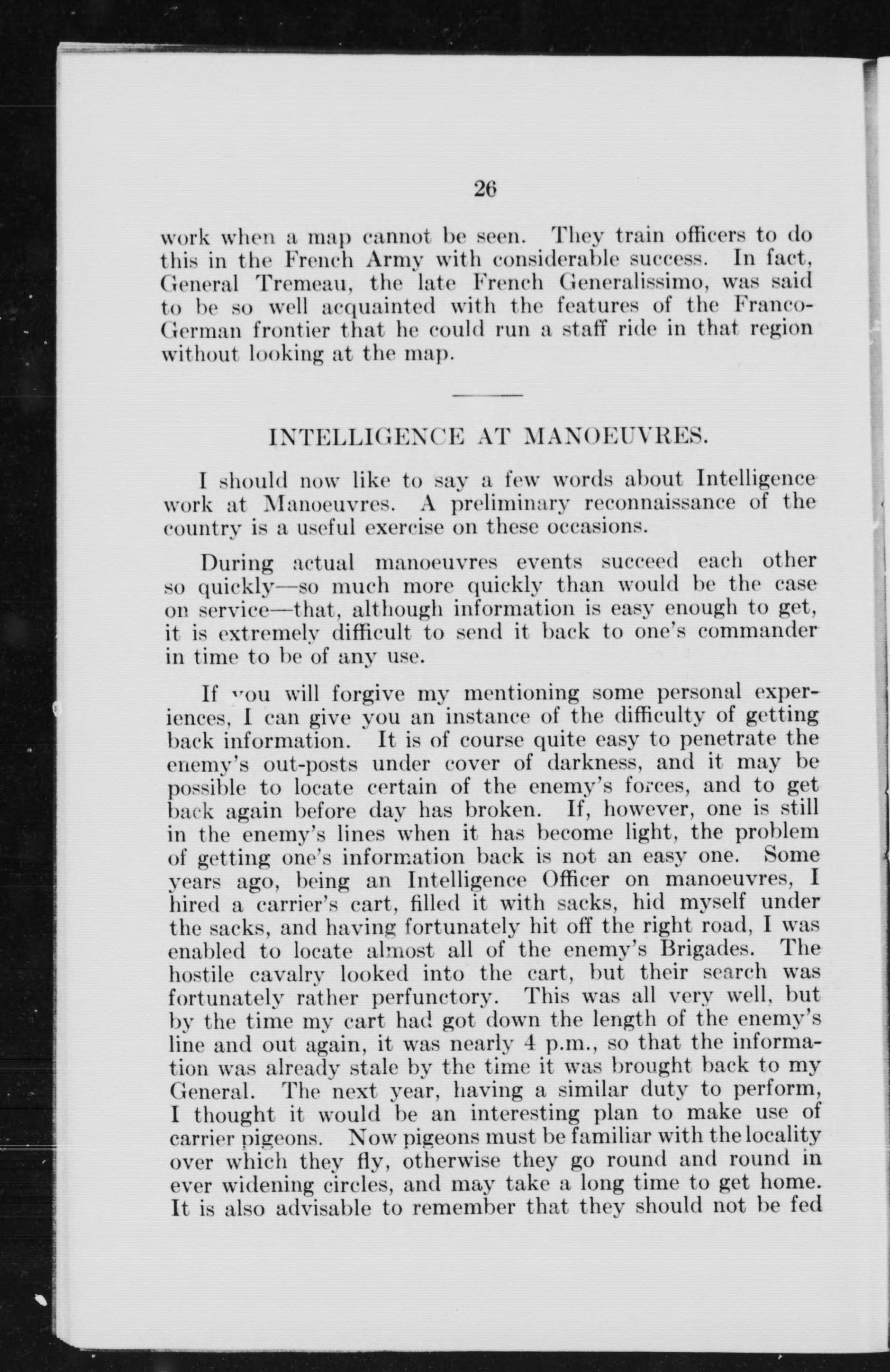 26

work when a map cannot be seen. They train officers to do this in the French Army with considerable success. In fact, General Tremeau, the late French Generalissimo, was said to be so well acquainted with the features of the Franco-German frontier that he could run a staff ride in that region without looking at the map.

INTELLIGENCE AT MANOEUVRES.

I should now like to say a few words about Intelligence work at Manoeuvres. A preliminary reconnaissance of the country is a useful exercise on these occasions.

During actual manoeuvres events succeed each other so quickly—so much more quickly than would be the case on service—that, although information is easy enough to get, it is extremely difficult to send it back to one's commander in time to be of any use.

If you will forgive my mentioning some personal experiences, I can give you an instance of the difficulty of getting back information. It is of course quite easy to penetrate the enemy's out-posts under cover of darkness, and it may be possible to locate certain of the enemy's forces, and to get back again before day has broken. If, however, one is still in the enemy's lines when it has become light, the problem of getting one's information back is not an easy one. Some years ago, being an Intelligence Officer on manoeuvres, I hired a carrier's cart, filled it with sacks, hid myself under the sacks, and having fortunately hit off the right road, I was enabled to locate almost all of the enemy's Brigades. The hostile cavalry looked into the cart, but their search was fortunately rather perfunctory. This was all very well, but by the time my cart had got down the length of the enemy's line and out again, it was nearly 4 p.m., so that the information was already stale by the time it was brought back to my General. The next year, having a similar duty to perform, I thought it would be an interesting plan to make use of carrier pigeons. Now pigeons must be familiar with the locality over which they fly, otherwise they go round and round in ever widening circles, and may take a long time to get home. It is also advisable to remember that they should not be fed